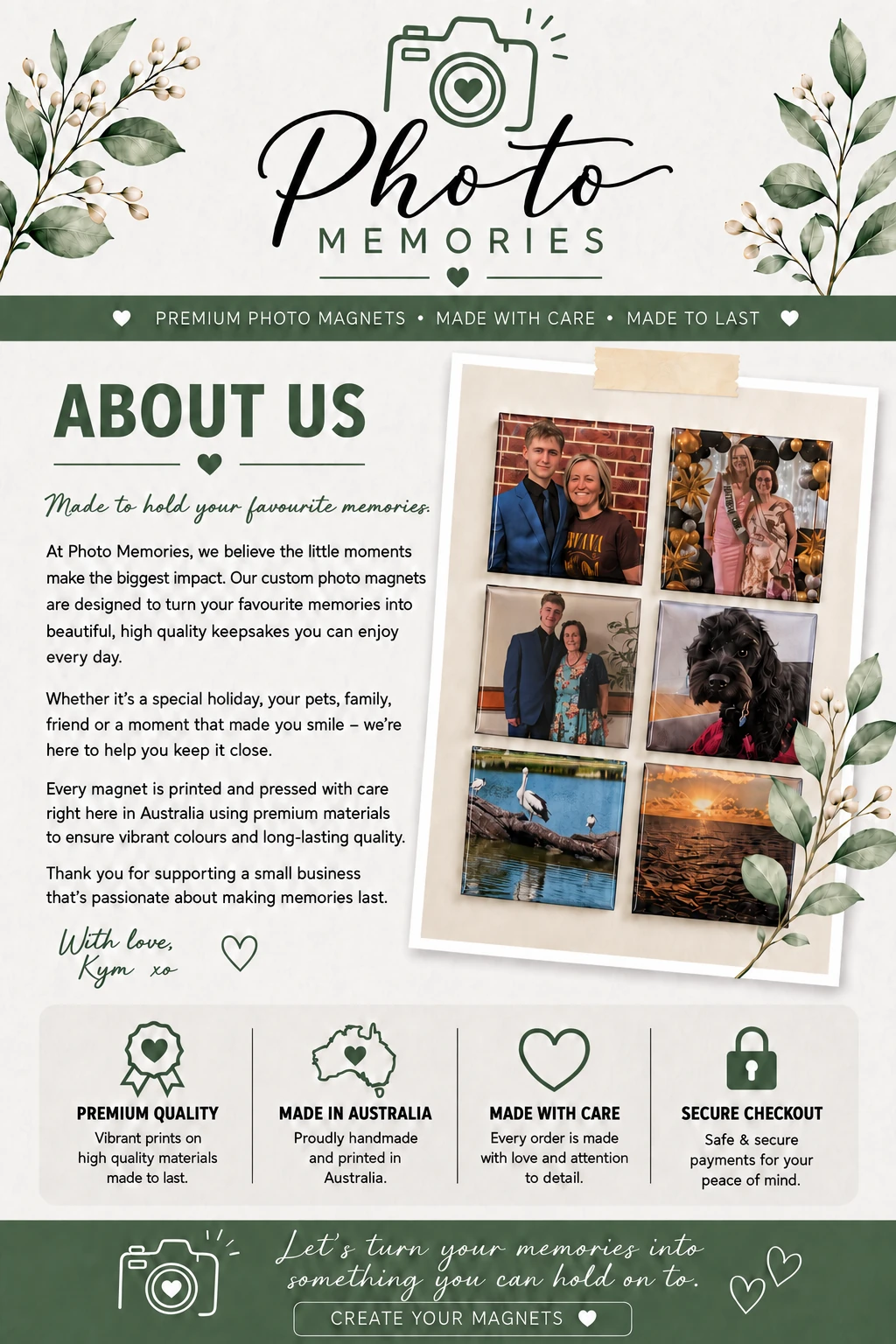 Photo
MEMORIES

PREMIUM PHOTO MAGNETS • MADE WITH CARE • MADE TO LAST

ABOUT US

Made to hold your favourite memories.

At Photo Memories, we believe the little moments make the biggest impact. Our custom photo magnets are designed to turn your favourite memories into beautiful, high quality keepsakes you can enjoy every day.

Whether it's a special holiday, your pets, family, friend or a moment that made you smile – we're here to help you keep it close.

Every magnet is printed and pressed with care right here in Australia using premium materials to ensure vibrant colours and long-lasting quality.

Thank you for supporting a small business that's passionate about making memories last.

With love,
Kym xo

PREMIUM QUALITY
Vibrant prints on high quality materials made to last.

MADE IN AUSTRALIA
Proudly handmade and printed in Australia.

MADE WITH CARE
Every order is made with love and attention to detail.

SECURE CHECKOUT
Safe & secure payments for your peace of mind.

Let's turn your memories into something you can hold on to.

CREATE YOUR MAGNETS